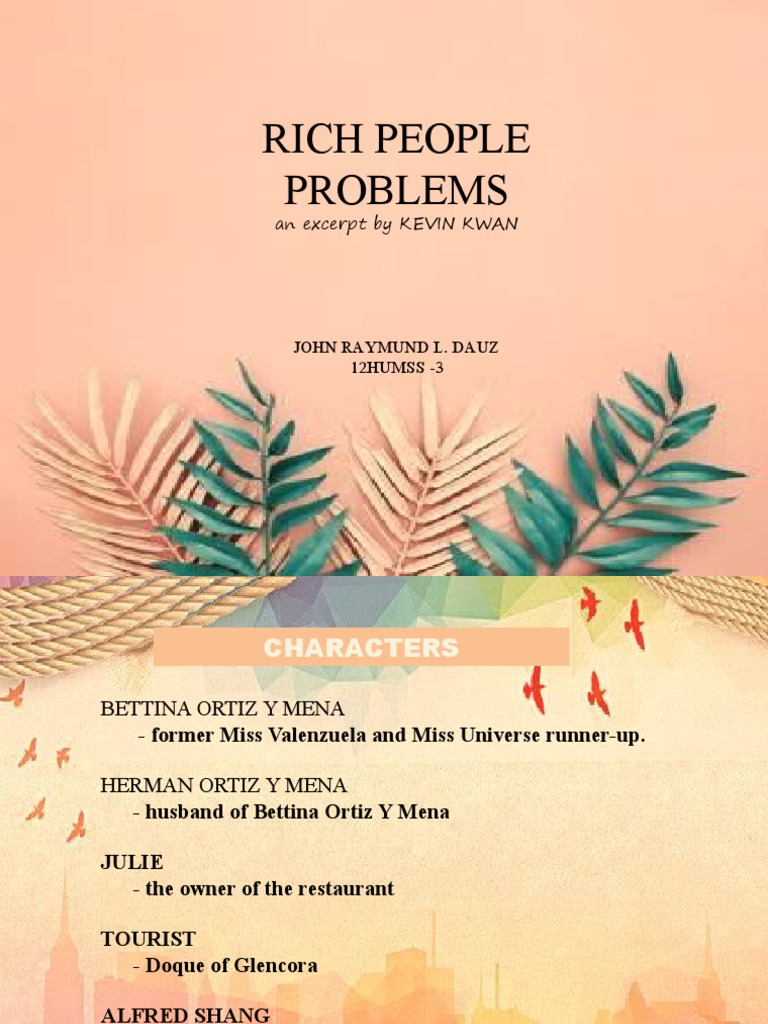 RICH PEOPLE PROBLEMS

an excerpt by KEVIN KWAN

JOHN RAYMUND L. DAUZ
12HUMSS -3

CHARACTERS

BETTINA ORTIZ Y MENA
- former Miss Valenzuela and Miss Universe runner-up.

HERMAN ORTIZ Y MENA
- husband of Bettina Ortiz Y Mena

JULIE
- the owner of the restaurant

TOURIST
- Doque of Glencora

ALFRED SHANG